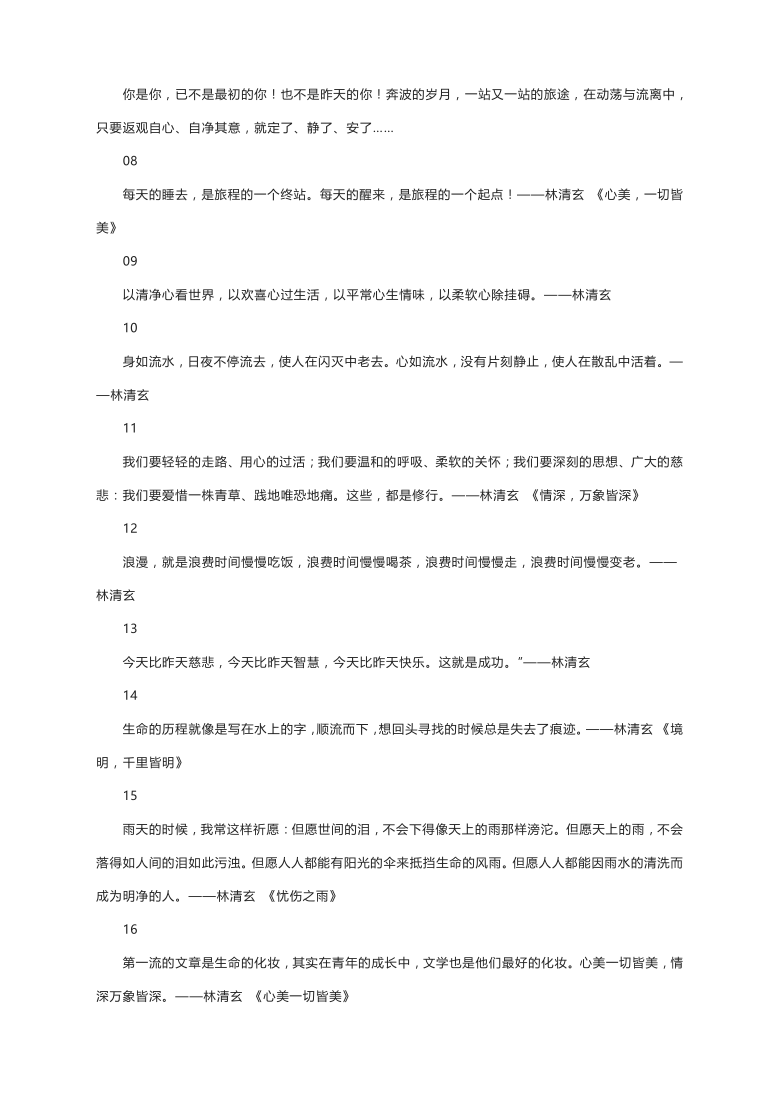 你是你，已不是最初的你！也不是昨天的你！奔波的岁月，一站又一站的旅途，在动荡与流离中，只要返观自心、自净其意，就定了、静了、安了……

08

每天的睡去，是旅程的一个终站。每天的醒来，是旅程的一个起点！——林清玄 《心美，一切皆美》

09

以清净心看世界，以欢喜心过生活，以平常心生情味，以柔软心除挂碍。——林清玄

10

身如流水，日夜不停流去，使人在闪灭中老去。心如流水，没有片刻静止，使人在散乱中活着。——林清玄

11

我们要轻轻的走路、用心的过活；我们要温和的呼吸、柔软的关怀；我们要深刻的思想、广大的慈悲：我们要爱惜一株青草、践地唯恐地痛。这些，都是修行。——林清玄 《情深，万象皆深》

12

浪漫，就是浪费时间慢慢吃饭，浪费时间慢慢喝茶，浪费时间慢慢走，浪费时间慢慢变老。——林清玄

13

今天比昨天慈悲，今天比昨天智慧，今天比昨天快乐。这就是成功。”——林清玄

14

生命的历程就像是写在水上的字，顺流而下，想回头寻找的时候总是失去了痕迹。——林清玄 《境明，千里皆明》

15

雨天的时候，我常这样祈愿：但愿世间的泪，不会下得像天上的雨那样滂沱。但愿天上的雨，不会落得如人间的泪如此污浊。但愿人人都能有阳光的伞来抵挡生命的风雨。但愿人人都能因雨水的清洗而成为明净的人。——林清玄 《忧伤之雨》

16

第一流的文章是生命的化妆，其实在青年的成长中，文学也是他们最好的化妆。心美一切皆美，情深万象皆深。——林清玄 《心美一切皆美》